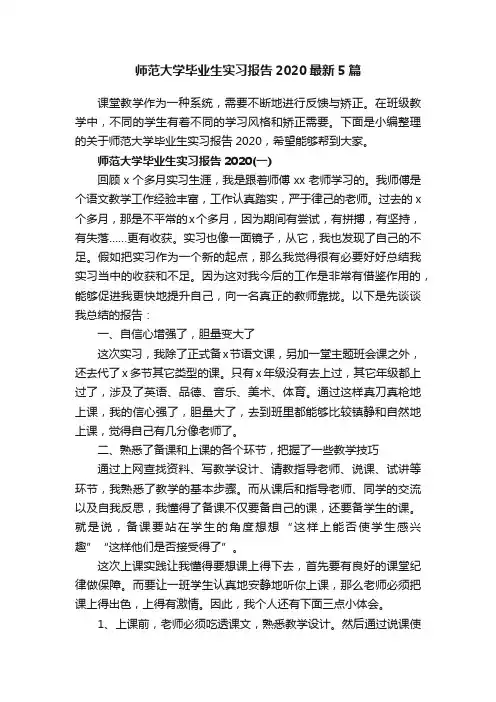 师范大学毕业生实习报告 2020 最新 5 篇

课堂教学作为一种系统，需要不断地进行反馈与矫正。在班级教学中，不同的学生有着不同的学习风格和矫正需要。下面是小编整理的关于师范大学毕业生实习报告 2020，希望能够帮到大家。

师范大学毕业生实习报告 2020(一)

回顾 x 个多月实习生涯，我是跟着师傅 xx 老师学习的。我师傅是个语文教学工作经验丰富，工作认真踏实，严于律己的老师。过去的 x 个多月，那是不平常的 x 个多月，因为期间有尝试，有拼搏，有坚持，有失落……更有收获。实习也像一面镜子，从它，我也发现了自己的不足。假如把实习作为一个新的起点，那么我觉得很有必要好好总结我实习当中的收获和不足。因为这对我今后的工作是非常有借鉴作用的，能够促进我更快地提升自己，向一名真正的教师靠拢。以下是先谈谈我总结的报告：

一、自信心增强了，胆量变大了

这次实习，我除了正式备 x 节语文课，另加一堂主题班会课之外，还去代了 x 多节其它类型的课。只有 x 年级没有去上过，其它年级都上过了，涉及了英语、品德、音乐、美术、体育。通过这样真刀真枪地上课，我的信心强了，胆量大了，去到班里都能够比较镇静和自然地上课，觉得自己有几分像老师了。

二、熟悉了备课和上课的各个环节，把握了一些教学技巧

通过上网查找资料、写教学设计、请教指导老师、说课、试讲等环节，我熟悉了教学的基本步骤。而从课后和指导老师、同学的交流以及自我反思，我懂得了备课不仅要备自己的课，还要备学生的课。就是说，备课要站在学生的角度想想“这样上能否使学生感兴趣”“这样他们是否接受得了”。

这次上课实践让我懂得要想课上得下去，首先要有良好的课堂纪律做保障。而要让一班学生认真地安静地听你上课，那么老师必须把课上得出色，上得有激情。因此，我个人还有下面三点小体会。

1、上课前，老师必须吃透课文，熟悉教学设计。然后通过说课使